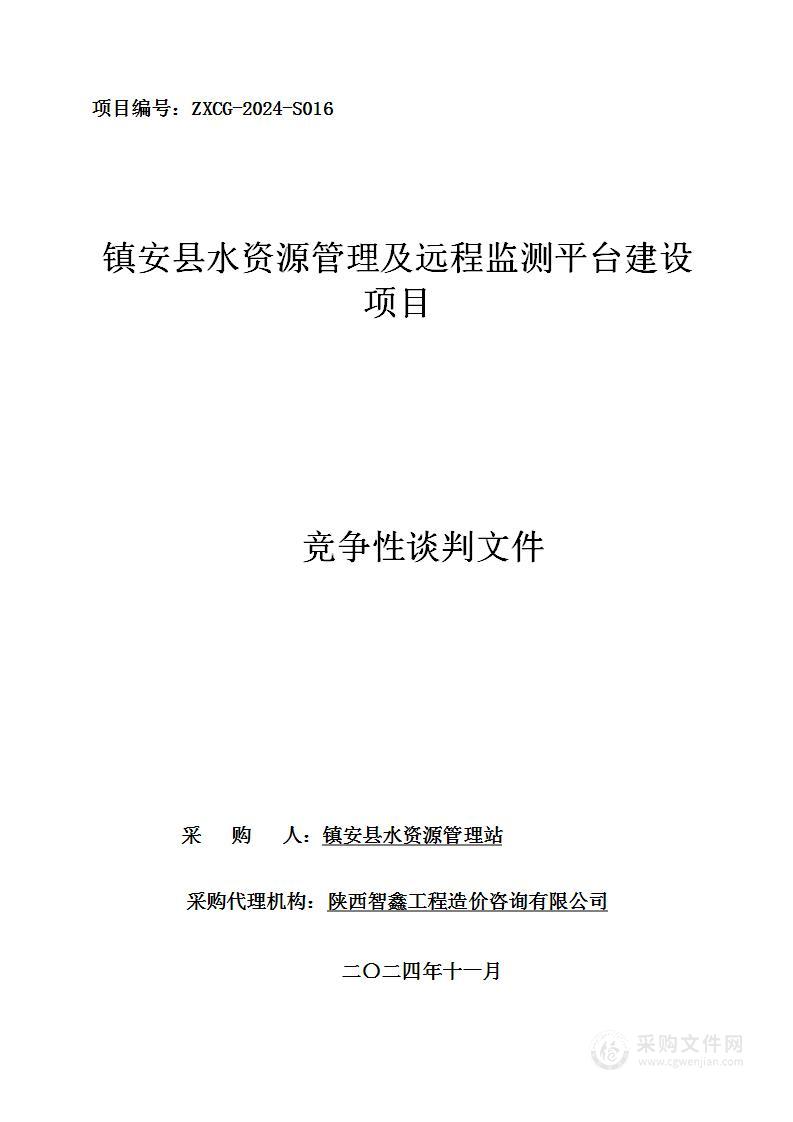 项目编号：ZXCG-2024-S016

镇安县水资源管理及远程监测平台建设项目

竞争性谈判文件

采 购 人：镇安县水资源管理站

采购代理机构：陕西智鑫工程造价咨询有限公司

二〇二四年十一月

采购文件网
www.cgwenjian.com